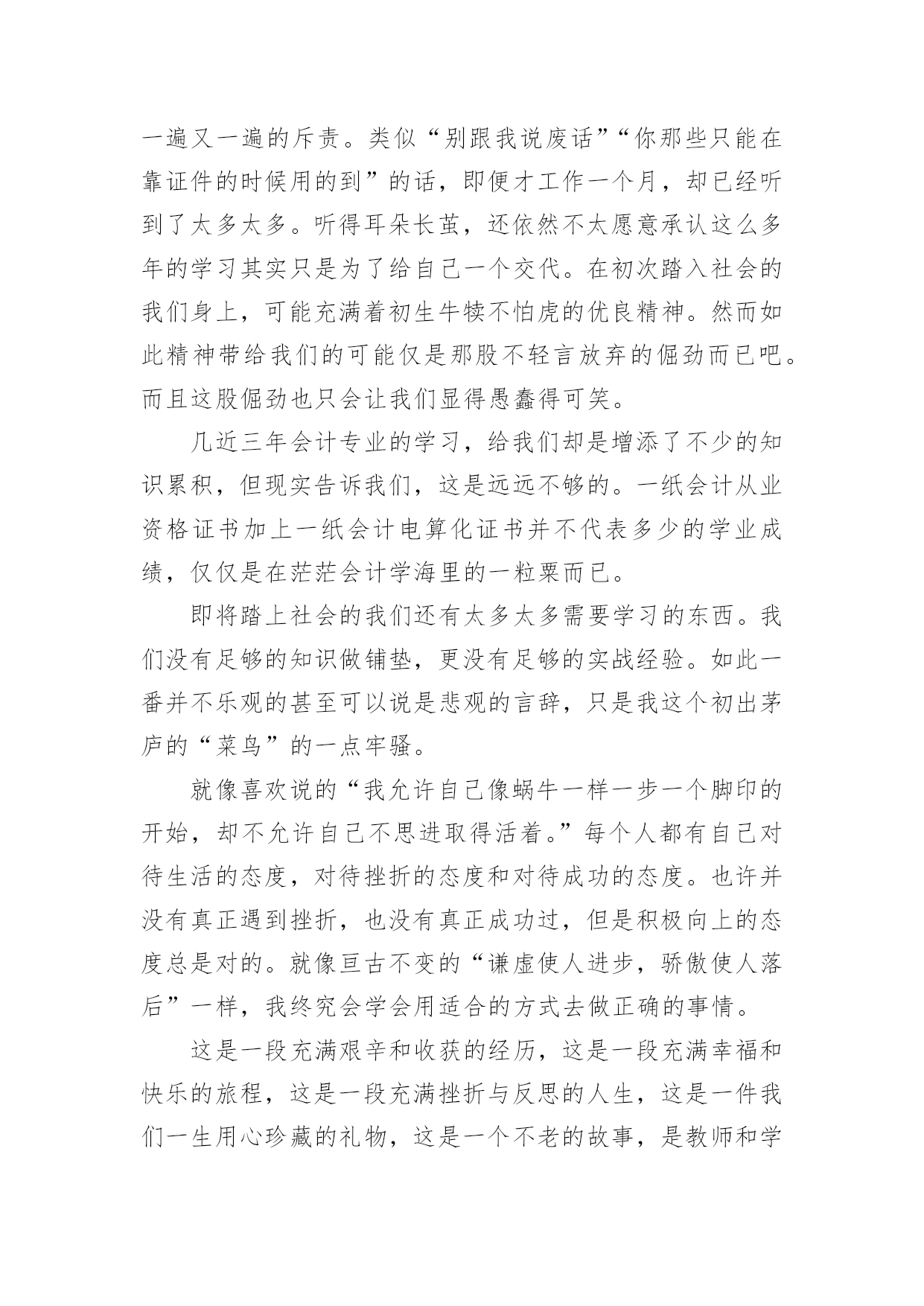 一遍又一遍的斥责。类似“别跟我说废话”“你那些只能在靠证件的时候用的到”的话，即便才工作一个月，却已经听到了太多太多。听得耳朵长茧，还依然不太愿意承认这么多年的学习其实只是为了给自己一个交代。在初次踏入社会的我们身上，可能充满着初生牛犊不怕虎的优良精神。然而如此精神带给我们的可能仅是那股不轻言放弃的倔劲而已吧。而且这股倔劲也只会让我们显得愚蠢得可笑。

几近三年会计专业的学习，给我们却是增添了不少的知识累积，但现实告诉我们，这是远远不够的。一纸会计从业资格证书加上一纸会计电算化证书并不代表多少的学业成绩，仅仅是在茫茫会计学海里的一粒粟而已。

即将踏上社会的我们还有太多太多需要学习的东西。我们没有足够的知识做铺垫，更没有足够的实战经验。如此一番并不乐观的甚至可以说是悲观的言辞，只是我这个初出茅庐的“菜鸟”的一点牢骚。

就像喜欢说的“我允许自己像蜗牛一样一步一个脚印的开始，却不允许自己不思进取得活着。”每个人都有自己对待生活的态度，对待挫折的态度和对待成功的态度。也许并没有真正遇到挫折，也没有真正成功过，但是积极向上的态度总是对的。就像亘古不变的“谦虚使人进步，骄傲使人落后”一样，我终究会学会用适合的方式去做正确的事情。

这是一段充满艰辛和收获的经历，这是一段充满幸福和快乐的旅程，这是一段充满挫折与反思的人生，这是一件我们一生用心珍藏的礼物，这是一个不老的故事，是教师和学